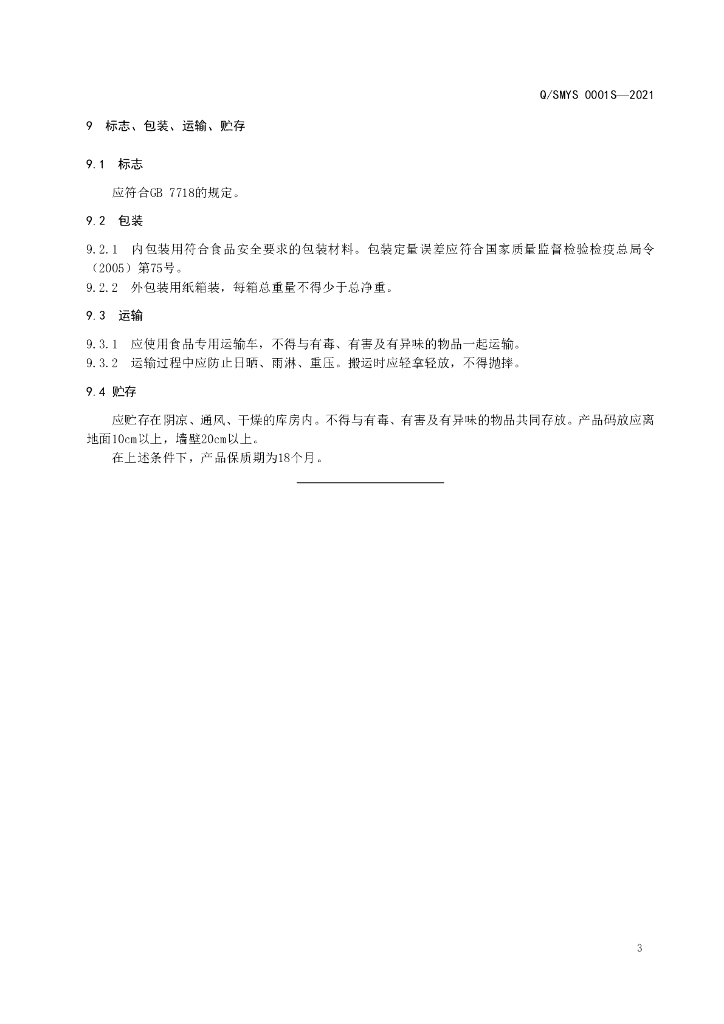 Q/SMYS 0001S—2021

9 标志、包装、运输、贮存

9.1 标志

应符合GB 7718的规定。

9.2 包装

9.2.1 内包装用符合食品安全要求的包装材料。包装定量误差应符合国家质量监督检验检疫总局令（2005）第75号。

9.2.2 外包装用纸箱装，每箱总重量不得少于总净重。

9.3 运输

9.3.1 应使用食品专用运输车，不得与有毒、有害及有异味的物品一起运输。

9.3.2 运输过程中应防止日晒、雨淋、重压。搬运时应轻拿轻放，不得抛摔。

9.4 贮存

应贮存在阴凉、通风、干燥的库房内。不得与有毒、有害及有异味的物品共同存放。产品码放应离地面10cm以上，墙壁20cm以上。

在上述条件下，产品保质期为18个月。

3